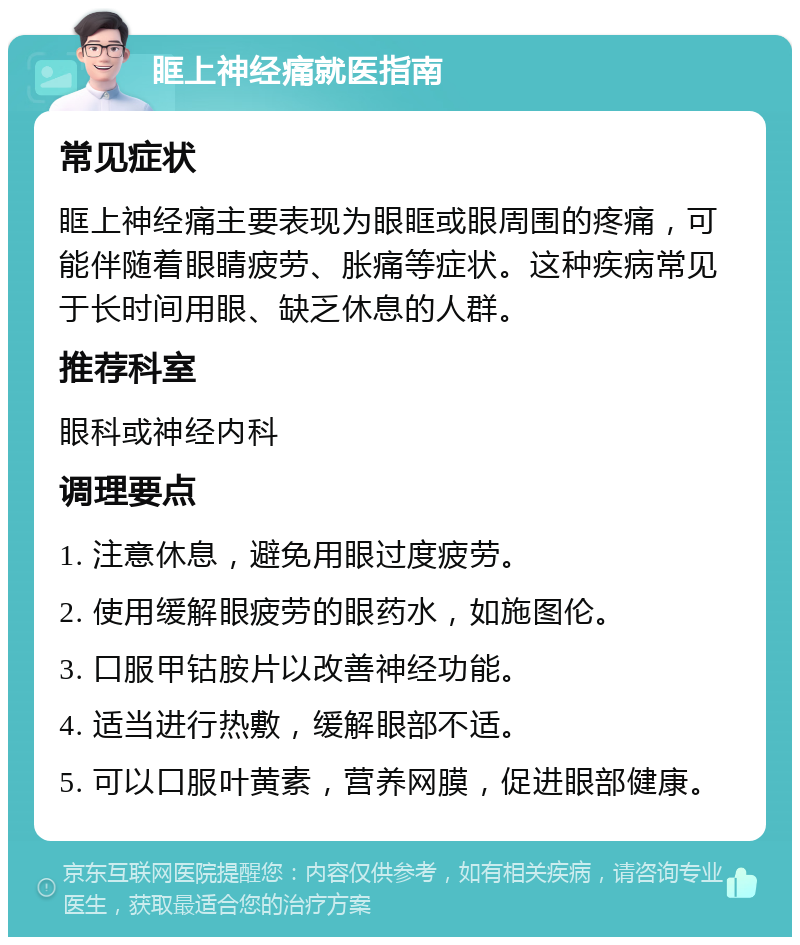 眶上神经痛就医指南

常见症状

眶上神经痛主要表现为眼眶或眼周围的疼痛，可能伴随着眼睛疲劳、胀痛等症状。这种疾病常见于长时间用眼、缺乏休息的人群。

推荐科室

眼科或神经内科

调理要点

1. 注意休息，避免用眼过度疲劳。

2. 使用缓解眼疲劳的眼药水，如施图伦。

3. 口服甲钴胺片以改善神经功能。

4. 适当进行热敷，缓解眼部不适。

5. 可以口服叶黄素，营养网膜，促进眼部健康。

京东互联网医院提醒您：内容仅供参考，如有相关疾病，请咨询专业医生，获取最适合您的治疗方案